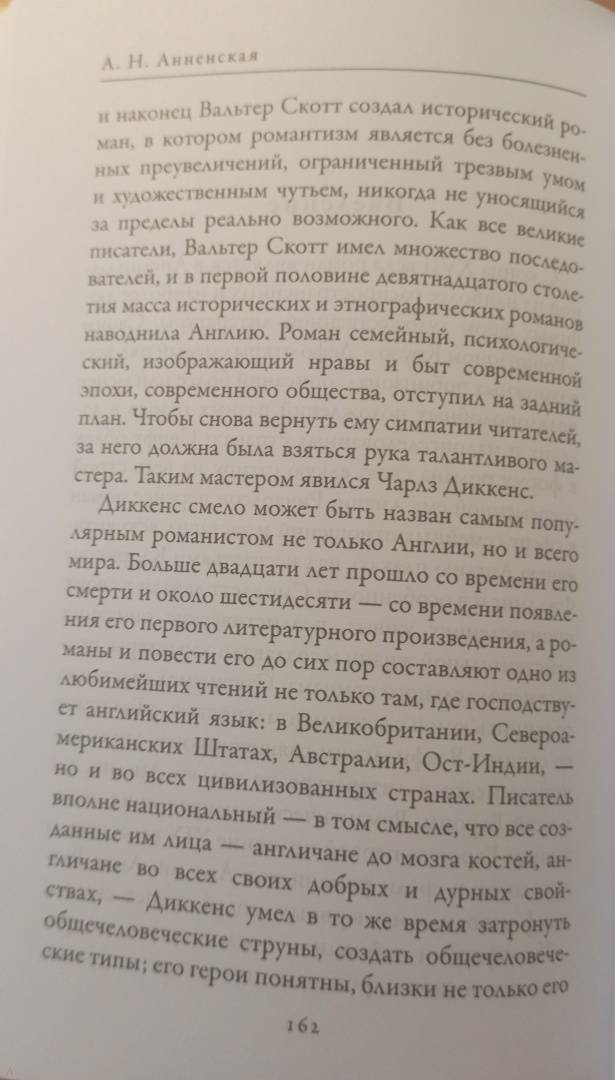 А. Н. Анненская

и наконец Вальтер Скотт создал исторический роман, в котором романтизм является без болезненных преувеличений, ограниченный трезвым умом и художественным чутьем, никогда не уносящийся за пределы реально возможного. Как все великие писатели, Вальтер Скотт имел множество последователей, и в первой половине девятнадцатого столетия масса исторических и этнографических романов наводнила Англию. Роман семейный, психологический, изображающий нравы и быт современной эпохи, современного общества, отступил на задний план. Чтобы снова вернуть ему симпатии читателей, за него должна была взяться рука талантливого мастера. Таким мастером явился Чарлз Диккенс.

Диккенс смело может быть назван самым популярным романистом не только Англии, но и всего мира. Больше двадцати лет прошло со времени его смерти и около шестидесяти — со времени появления его первого литературного произведения, а романы и повести его до сих пор составляют одно из любимейших чтений не только там, где господствует английский язык: в Великобритании, Североамериканских Штатах, Австралии, Ост-Индии, — но и во всех цивилизованных странах. Писатель вполне национальный — в том смысле, что все созданные им лица — англичане до мозга костей, англичане во всех своих добрых и дурных свойствах, — Диккенс умел в то же время затронуть общечеловеческие струны, создать общечеловеческие типы; его герои понятны, близки не только его

162